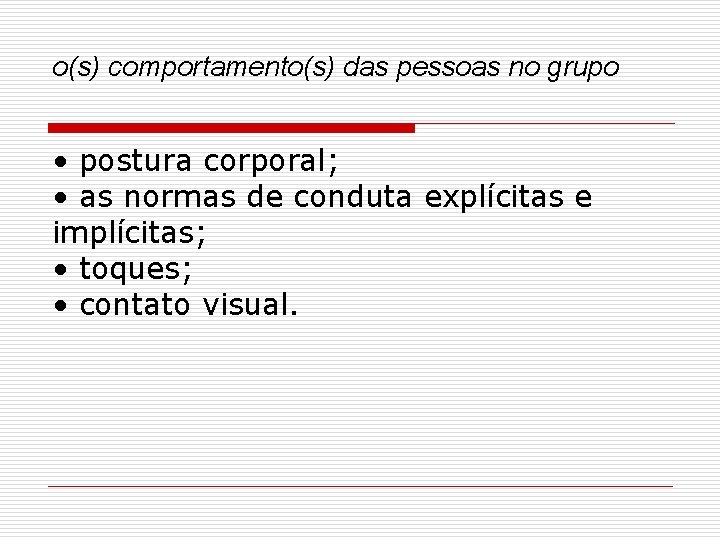 o(s) comportamento(s) das pessoas no grupo

• postura corporal;
• as normas de conduta explícitas e implícitas;
• toques;
• contato visual.